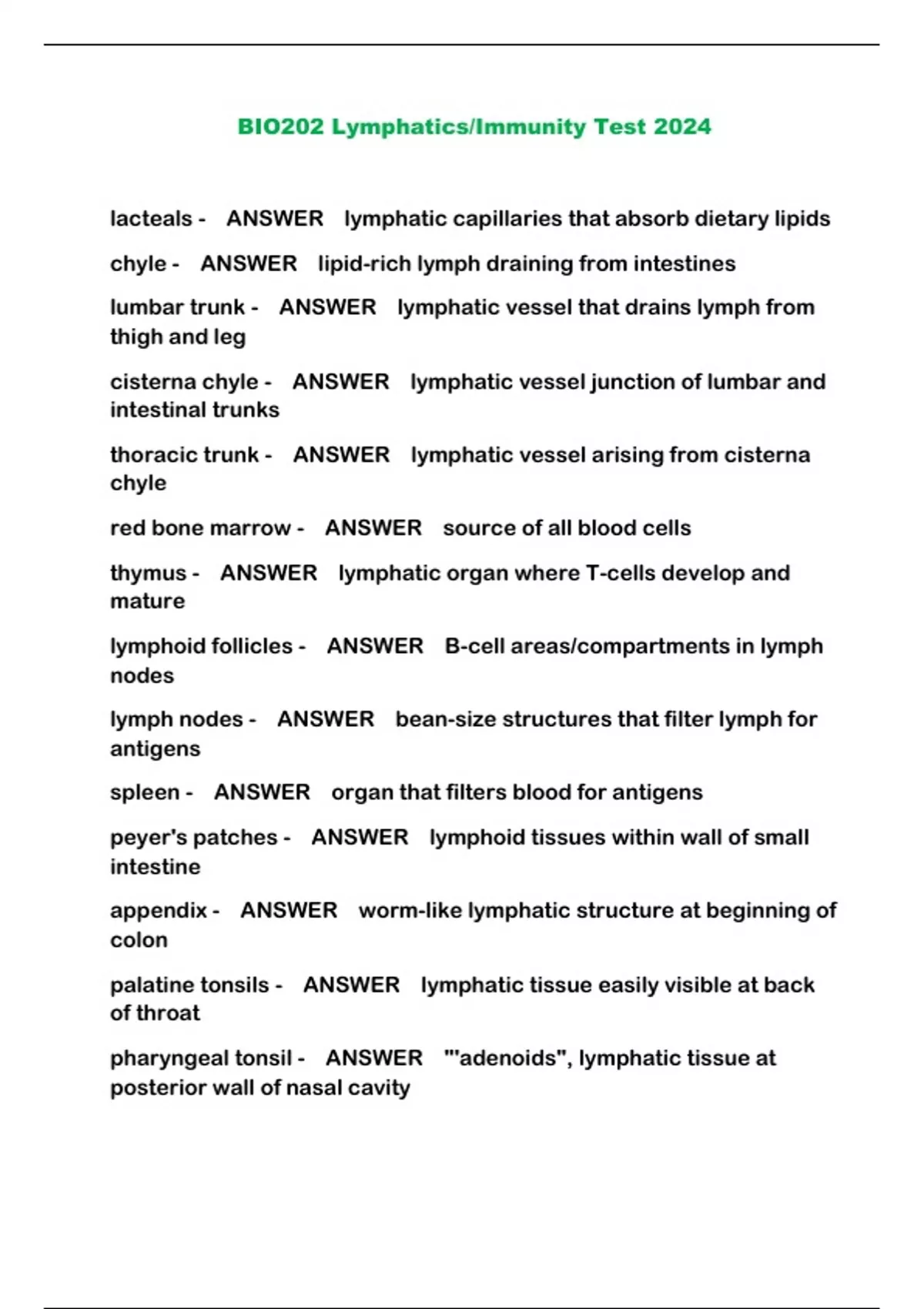 BIO202 Lymphatics/Immunity Test 2024

lacteals - ANSWER lymphatic capillaries that absorb dietary lipids

chyle - ANSWER lipid-rich lymph draining from intestines

lumbar trunk - ANSWER lymphatic vessel that drains lymph from thigh and leg

cisterna chyle - ANSWER lymphatic vessel junction of lumbar and intestinal trunks

thoracic trunk - ANSWER lymphatic vessel arising from cisterna chyle

red bone marrow - ANSWER source of all blood cells

thymus - ANSWER lymphatic organ where T-cells develop and mature

lymphoid follicles - ANSWER B-cell areas/compartments in lymph nodes

lymph nodes - ANSWER bean-size structures that filter lymph for antigens

spleen - ANSWER organ that filters blood for antigens

peyer's patches - ANSWER lymphoid tissues within wall of small intestine

appendix - ANSWER worm-like lymphatic structure at beginning of colon

palatine tonsils - ANSWER lymphatic tissue easily visible at back of throat

pharyngeal tonsil - ANSWER "'adenoids", lymphatic tissue at posterior wall of nasal cavity